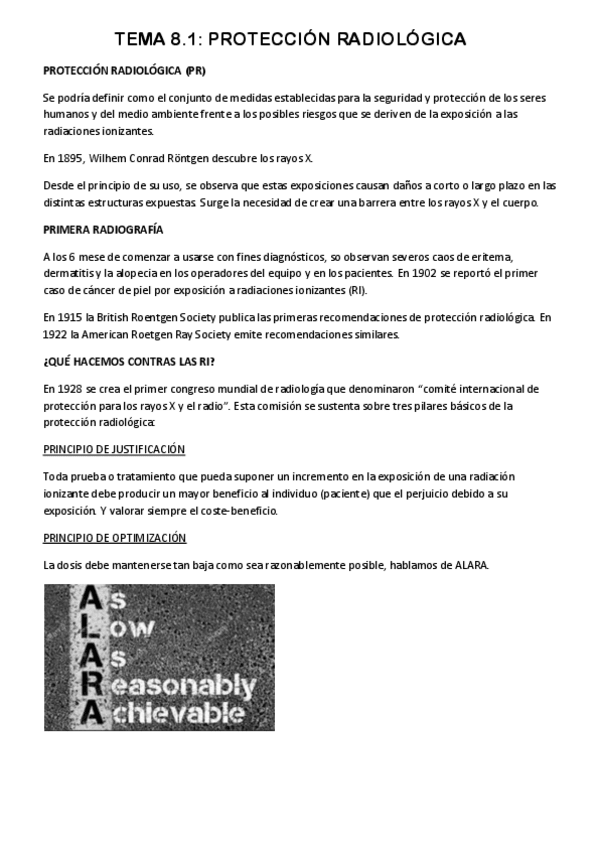 TEMA 8.1: PROTECCIÓN RADIOLÓGICA

PROTECCIÓN RADIOLÓGICA (PR)

Se podría definir como el conjunto de medidas establecidas para la seguridad y protección de los seres humanos y del medio ambiente frente a los posibles riesgos que se deriven de la exposición a las radiaciones ionizantes.

En 1895, Wilhem Conrad Röntgen descubre los rayos X.

Desde el principio de su uso, se observa que estas exposiciones causan daños a corto o largo plazo en las distintas estructuras expuestas. Surge la necesidad de crear una barrera entre los rayos X y el cuerpo.

PRIMERA RADIOGRAFÍA

A los 6 mese de comenzar a usarse con fines diagnósticos, so observan severos caos de eritema, dermatitis y la alopecia en los operadores del equipo y en los pacientes. En 1902 se reportó el primer caso de cáncer de piel por exposición a radiaciones ionizantes (RI).

En 1915 la British Roentgen Society publica las primeras recomendaciones de protección radiológica. En 1922 la American Roetgen Ray Society emite recomendaciones similares.

¿QUÉ HACEMOS CONTRAS LAS RI?

En 1928 se crea el primer congreso mundial de radiología que denominaron "comité internacional de protección para los rayos X y el radio". Esta comisión se sustenta sobre tres pilares básicos de la protección radiológica:

PRINCIPIO DE JUSTIFICACIÓN

Toda prueba o tratamiento que pueda suponer un incremento en la exposición de una radiación ionizante debe producir un mayor beneficio al individuo (paciente) que el perjuicio debido a su exposición. Y valorar siempre el coste-beneficio.

PRINCIPIO DE OPTIMIZACIÓN

La dosis debe mantenerse tan baja como sea razonablemente posible, hablamos de ALARA.

As
Low
As
Reasonably
Achievable